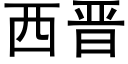 西晋